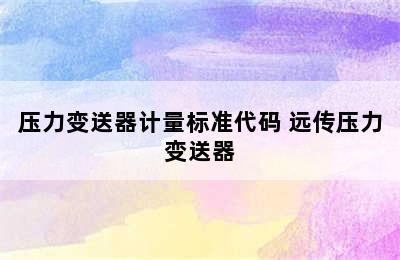 压力变送器计量标准代码 远传压力变送器